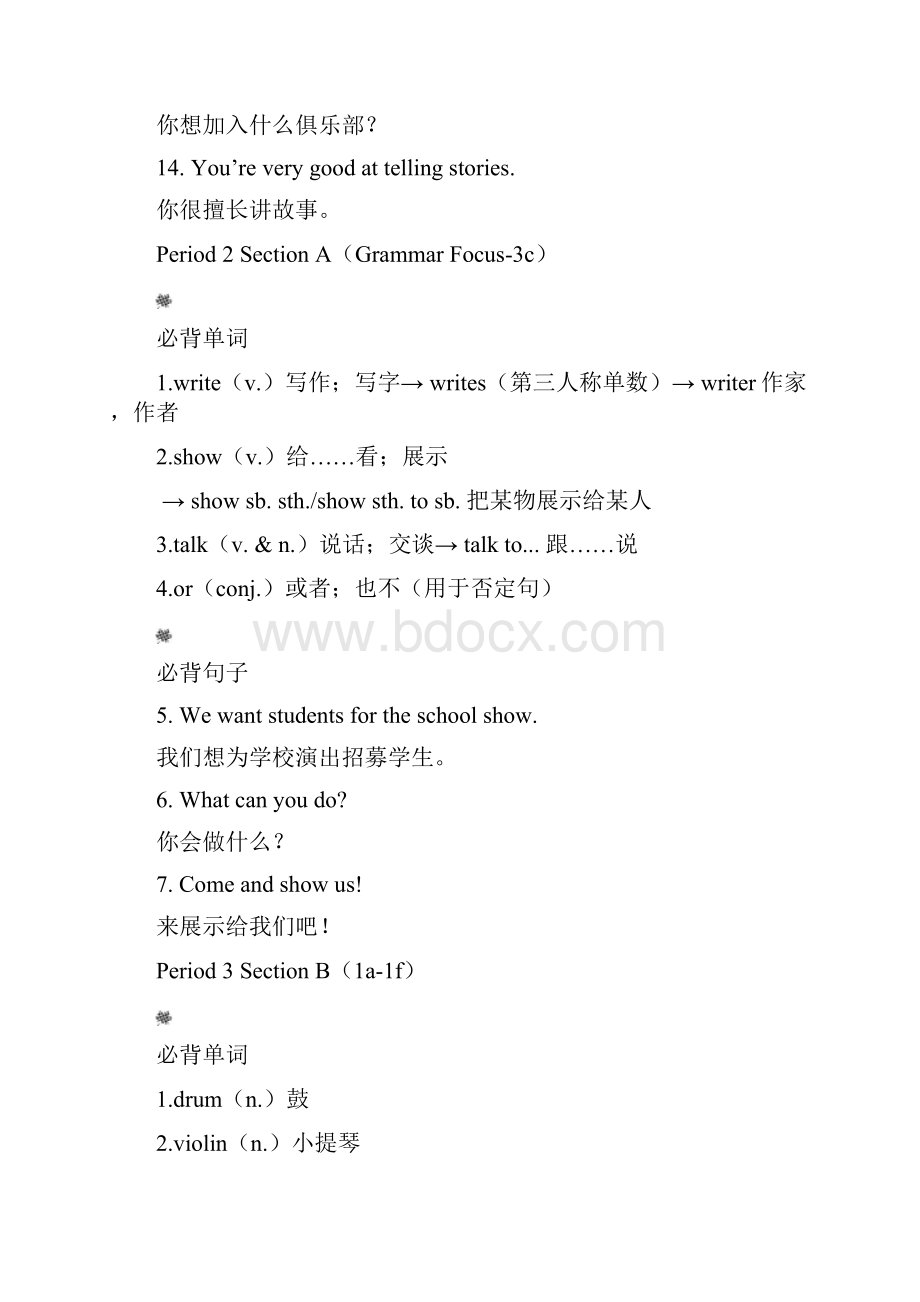 你想加入什么俱乐部？

14. You’re very good at telling stories.

你很擅长讲故事。

Period 2 Section A（Grammar Focus-3c）

必背单词

1.write（v.）写作；写字→ writes（第三人称单数）→ writer 作家，作者

2.show（v.）给……看；展示

→ show sb. sth./show sth. to sb. 把某物展示给某人

3.talk（v. & n.）说话；交谈→ talk to... 跟……说

4.or（conj.）或者；也不（用于否定句）

www.bdocx.com

必背句子

5. We want students for the school show.

我们想为学校演出招募学生。

6. What can you do?

你会做什么？

7. Come and show us!

来展示给我们吧！

Period 3 Section B（1a-1f）

必背单词

1.drum（n.）鼓

2.violin（n.）小提琴